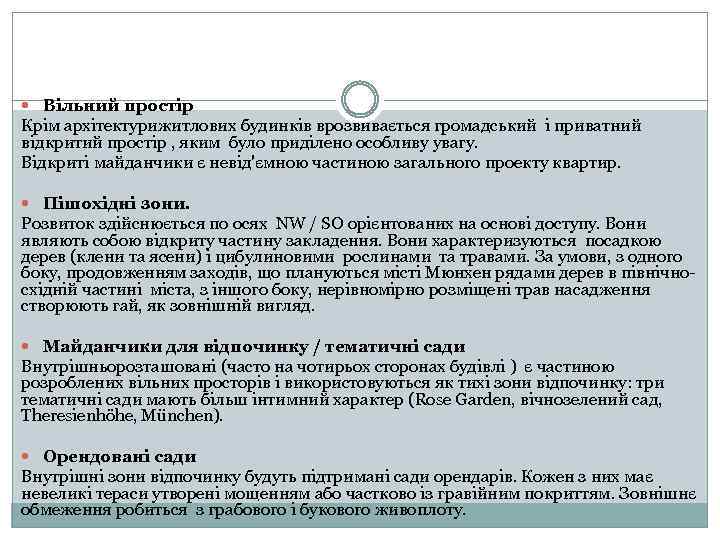 Вільний простір
Крім архітектурижитлових будинків врозвивається громадський і приватний відкритий простір , яким було приділено особливу увагу.
Відкриті майданчики є невід'ємною частиною загального проекту квартир.

Пішохідні зони.
Розвиток здійснюється по осях NW / SO орієнтованих на основі доступу. Вони являють собою відкриту частину закладення. Вони характеризуються посадкою дерев (клени та ясени) і цибулиновими рослинами та травами. За умови, з одного боку, продовженням заходів, що плануються місті Мюнхен рядами дерев в північно-східній частині міста, з іншого боку, нерівномірно розміщені трав насадження створюють гай, як зовнішній вигляд.

Майданчики для відпочинку / тематичні сади
Внутрішньорозташовані (часто на чотирьох сторонах будівлі ) є частиною розроблених вільних просторів і використовуються як тихі зони відпочинку: три тематичні сади мають більш інтимний характер (Rose Garden, вічнозелений сад, Theresienhöhe, München).

Орендовані сади
Внутрішні зони відпочинку будуть підтримані сади орендарів. Кожен з них має невеликі тераси утворені мощенням або частково із гравійним покриттям. Зовнішнє обмеження робиться з грабового і букового живоплоту.